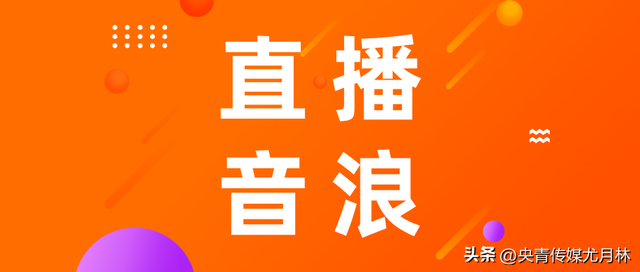 直播
音浪

头条 @央青传媒尤月林